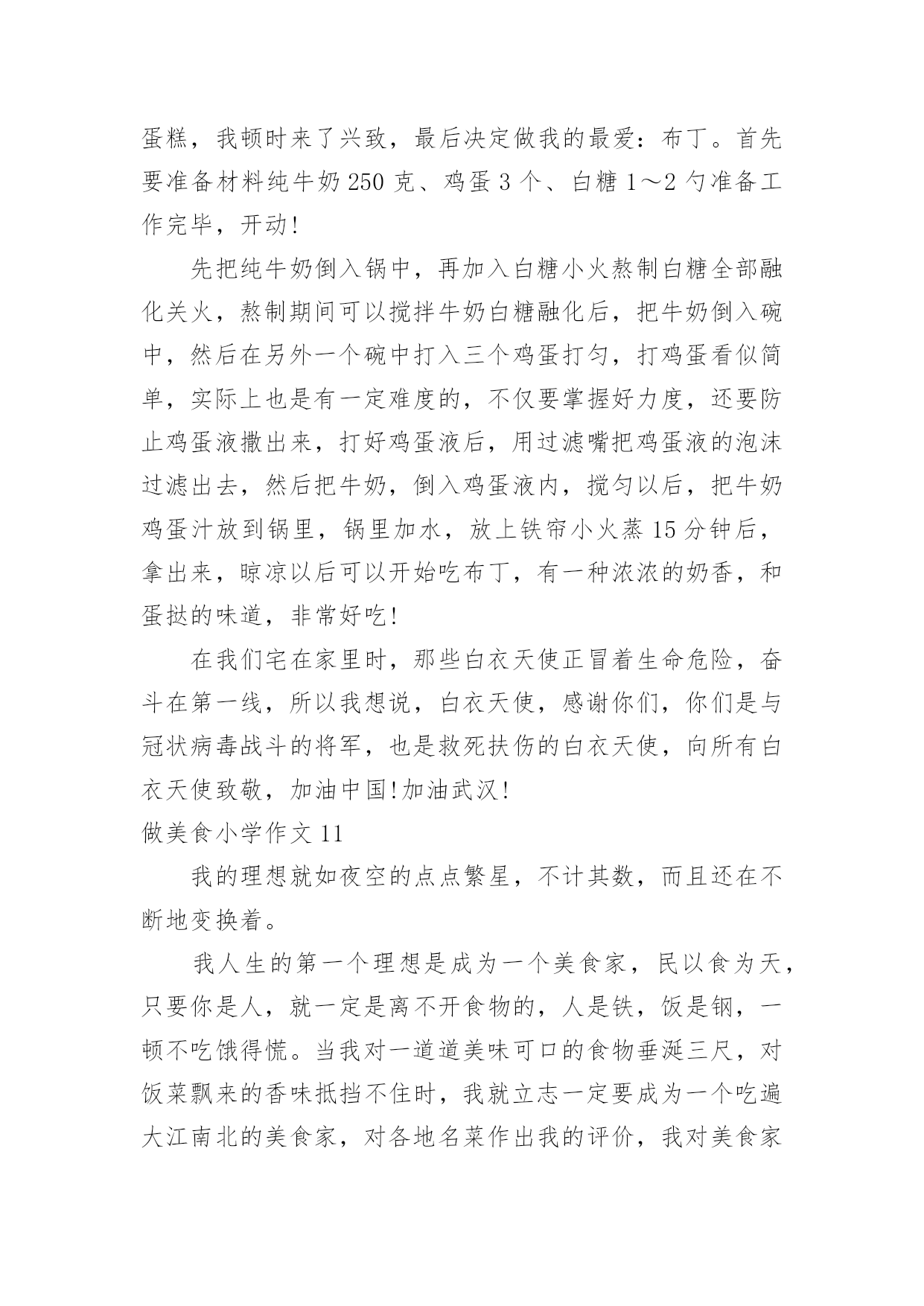 蛋糕，我顿时来了兴致，最后决定做我的最爱：布丁。首先要准备材料纯牛奶 250 克、鸡蛋 3 个、白糖 1～2 勺准备工作完毕，开动!

先把纯牛奶倒入锅中，再加入白糖小火熬制白糖全部融化关火，熬制期间可以搅拌牛奶白糖融化后，把牛奶倒入碗中，然后在另外一个碗中打入三个鸡蛋打匀，打鸡蛋看似简单，实际上也是有一定难度的，不仅要掌握好力度，还要防止鸡蛋液撒出来，打好鸡蛋液后，用过滤嘴把鸡蛋液的泡沫过滤出去，然后把牛奶，倒入鸡蛋液内，搅匀以后，把牛奶鸡蛋汁放到锅里，锅里加水，放上铁帘小火蒸 15 分钟后，拿出来，晾凉以后可以开始吃布丁，有一种浓浓的奶香，和蛋挞的味道，非常好吃!

在我们宅在家里时，那些白衣天使正冒着生命危险，奋斗在第一线，所以我想说，白衣天使，感谢你们，你们是与冠状病毒战斗的将军，也是救死扶伤的白衣天使，向所有白衣天使致敬，加油中国!加油武汉!

做美食小学作文 11

我的理想就如夜空的点点繁星，不计其数，而且还在不断地变换着。

我人生的第一个理想是成为一个美食家，民以食为天，只要你是人，就一定是离不开食物的，人是铁，饭是钢，一顿不吃饿得慌。当我对一道道美味可口的食物垂涎三尺，对饭菜飘来的香味抵挡不住时，我就立志一定要成为一个吃遍大江南北的美食家，对各地名菜作出我的评价，我对美食家